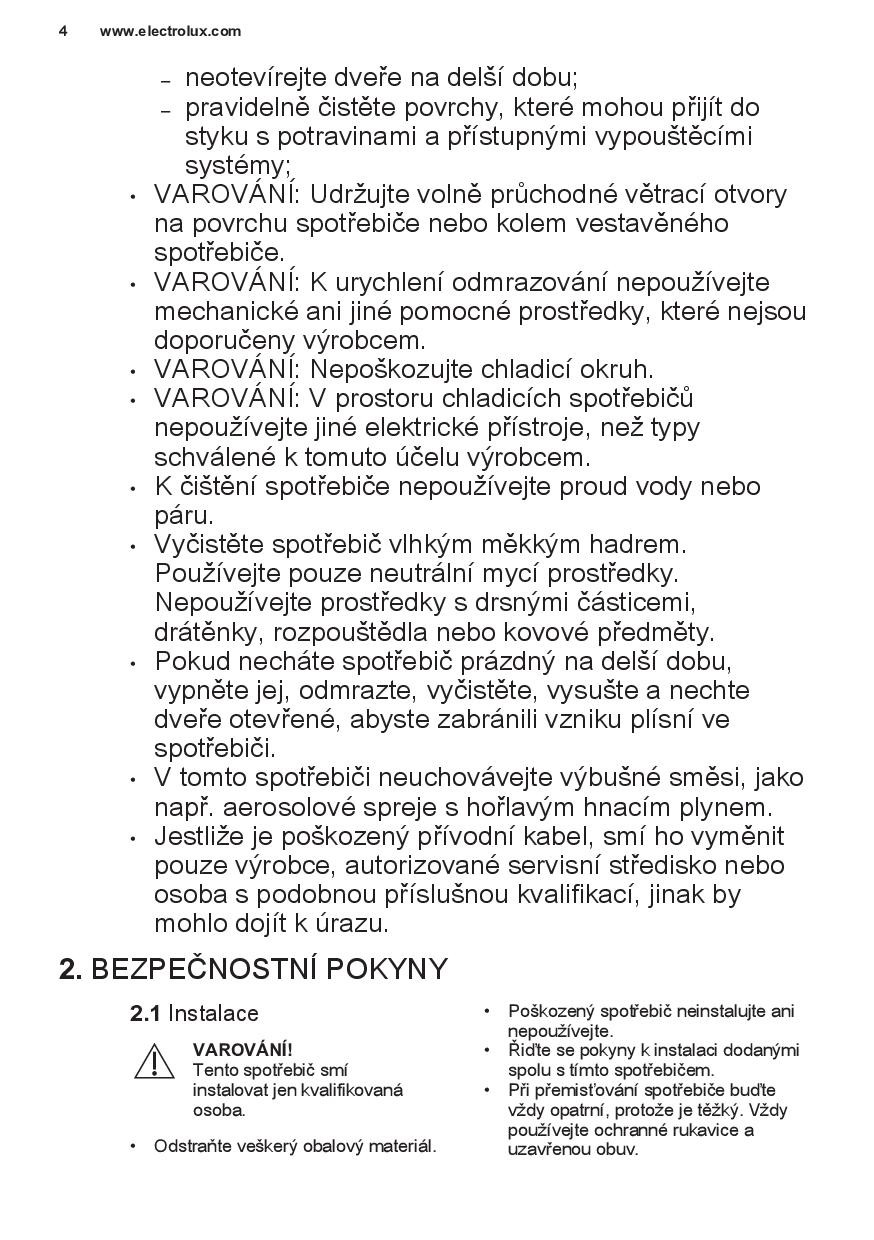 4 www.electrolux.com

– neotevírejte dveře na delší dobu;
– pravidelně čistěte povrchy, které mohou přijít do styku s potravinami a přístupnými vypouštěcími systémy;

• VAROVÁNÍ: Udržujte volně průchodné větrací otvory na povrchu spotřebiče nebo kolem vestavěného spotřebiče.
• VAROVÁNÍ: K urychlení odmrazování nepoužívejte mechanické ani jiné pomocné prostředky, které nejsou doporučeny výrobcem.
• VAROVÁNÍ: Nepoškozujte chladicí okruh.
• VAROVÁNÍ: V prostoru chladicích spotřebičů nepoužívejte jiné elektrické přístroje, než typy schválené k tomuto účelu výrobcem.
• K čištění spotřebiče nepoužívejte proud vody nebo páru.
• Vyčistěte spotřebič vlhkým měkkým hadrem. Používejte pouze neutrální mycí prostředky. Nepoužívejte prostředky s drsnými částicemi, drátěnky, rozpouštědla nebo kovové předměty.
• Pokud necháte spotřebič prázdný na delší dobu, vypněte jej, odmrazte, vyčistěte, vysušte a nechte dveře otevřené, abyste zabránili vzniku plísní ve spotřebiči.
• V tomto spotřebiči neuchovávejte výbušné směsi, jako např. aerosolové spreje s hořlavým hnacím plynem.
• Jestliže je poškozený přívodní kabel, smí ho vyměnit pouze výrobce, autorizované servisní středisko nebo osoba s podobnou příslušnou kvalifikací, jinak by mohlo dojít k úrazu.

2. BEZPEČNOSTNÍ POKYNY

2.1 Instalace

VAROVÁNÍ!
Tento spotřebič smí instalovat jen kvalifikovaná osoba.

• Odstraňte veškerý obalový materiál.

• Poškozený spotřebič neinstalujte ani nepoužívejte.
• Řiďte se pokyny k instalaci dodanými spolu s tímto spotřebičem.
• Při přemisťování spotřebiče buďte vždy opatrní, protože je těžký. Vždy používejte ochranné rukavice a uzavřenou obuv.